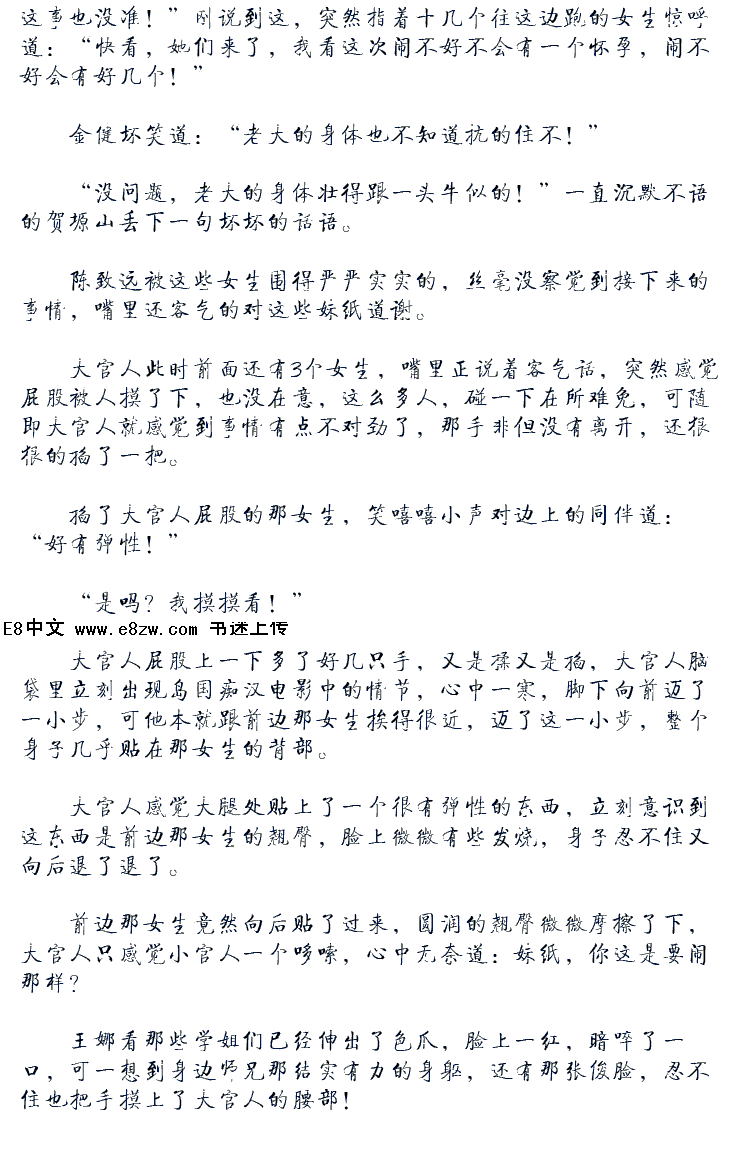 这事也没准！”刚说到这，突然指着十几个往这边跑的女生惊呼道：“快看，她们来了，我看这次闹不好不会有一个怀孕，闹不好会有好几个！”

金健坏笑道：“老大的身体也不知道抗的住不！”

“没问题，老大的身体壮得跟一头牛似的！”一直沉默不语的贺塬山丢下一句坏坏的话语。

陈致远被这些女生围得严严实实的，丝毫没察觉到接下来的事情，嘴里还客气的对这些妹纸道谢。

大官人此时前面还有3个女生，嘴里正说着客气话，突然感觉屁股被人摸了下，也没在意，这么多人，碰一下在所难免，可随即大官人就感觉到事情有点不对劲了，那手非但没有离开，还狠狠的掐了一把。

掐了大官人屁股的那女生，笑嘻嘻小声对边上的同伴道：“好有弹性！”

“是吗？我摸摸看！”

E8中文 www.e8zw.com 书迷上传

大官人屁股上一下多了好几只手，又是揉又是掐，大官人脑袋里立刻出现岛国痴汉电影中的情节，心中一寒，脚下向前迈了一小步，可他本就跟前边那女生挨得很近，迈了这一小步，整个身子几乎贴在那女生的背部。

大官人感觉大腿处贴上了一个很有弹性的东西，立刻意识到这东西是前边那女生的翘臀，脸上微微有些发烧，身子忍不住又向后退了退了。

前边那女生竟然向后贴了过来，圆润的翘臀微微摩擦了下，大官人只感觉小官人一个哆嗦，心中无奈道：妹纸，你这是要闹那样？

王娜看那些学姐们已经伸出了色爪，脸上一红，暗啐了一口，可一想到身边师兄那结实有力的身躯，还有那张俊脸，忍不住也把手摸上了大官人的腰部！